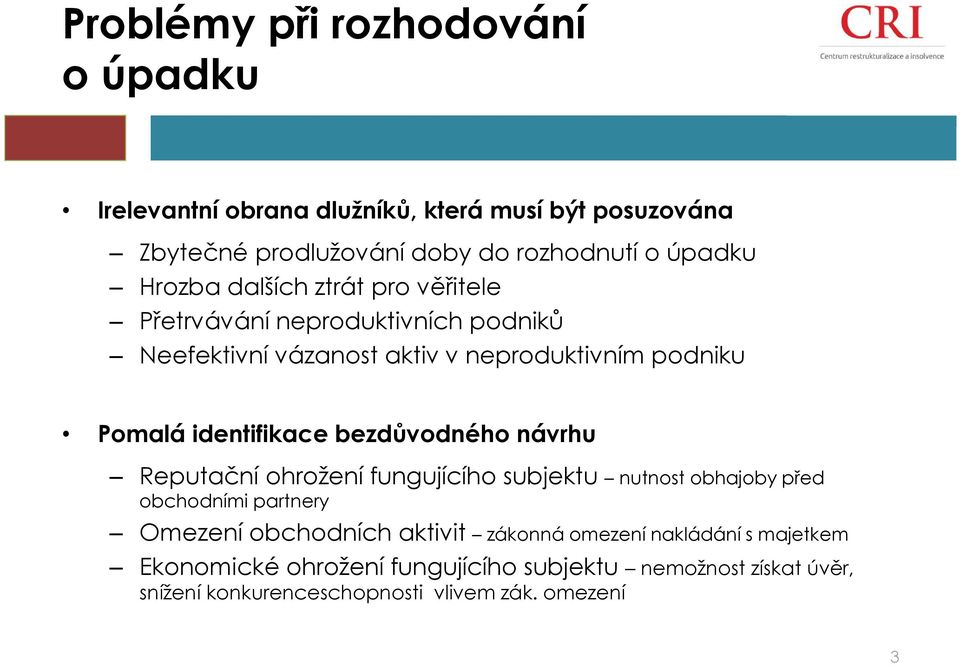 Problémy při rozhodování o úpadku

CRI
Centrum restrukturalizace a insolvence

• Irelevantní obrana dlužníků, která musí být posuzována
– Zbytečné prodlužování doby do rozhodnutí o úpadku
– Hrozba dalších ztrát pro věřitele
– Přetrvávání neproduktivních podniků
– Neefektivní vázanost aktiv v neproduktivním podniku

• Pomalá identifikace bezdůvodného návrhu
– Reputační ohrožení fungujícího subjektu – nutnost obhajoby před obchodními partnery
– Omezení obchodních aktivit – zákonná omezení nakládání s majetkem
– Ekonomické ohrožení fungujícího subjektu – nemožnost získat úvěr, snížení konkurenceschopnosti vlivem zák. omezení

3